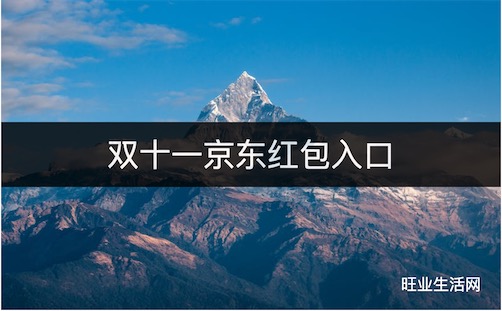 双十一京东红包入口

旺业生活网